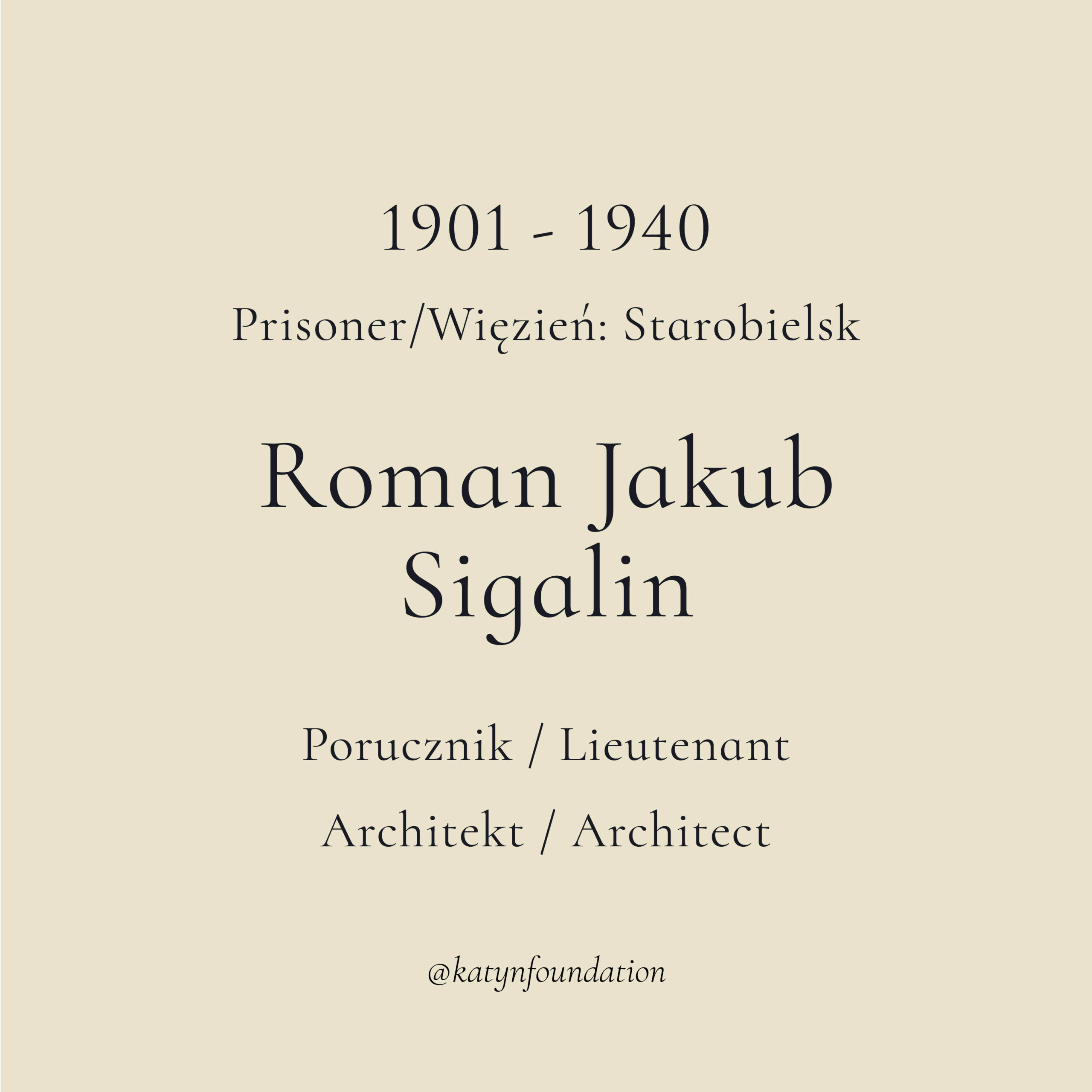 1901 - 1940

Prisoner/Więzień: Starobielsk

Roman Jakub Sigalin

Porucznik / Lieutenant

Architekt / Architect

@katynfoundation